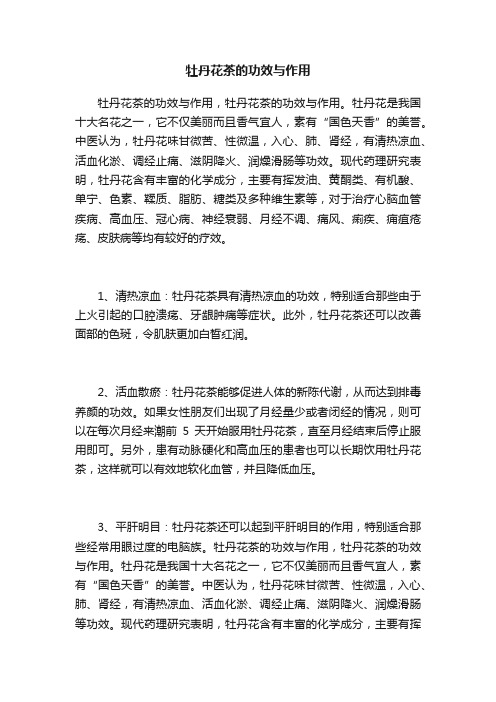 牡丹花茶的功效与作用

牡丹花茶的功效与作用，牡丹花茶的功效与作用。牡丹花是我国十大名花之一，它不仅美丽而且香气宜人，素有“国色天香”的美誉。中医认为，牡丹花味甘微苦、性微温，入心、肺、肾经，有清热凉血、活血化淤、调经止痛、滋阴降火、润燥滑肠等功效。现代药理研究表明，牡丹花含有丰富的化学成分，主要有挥发油、黄酮类、有机酸、单宁、色素、鞣质、脂肪、糖类及多种维生素等，对于治疗心脑血管疾病、高血压、冠心病、神经衰弱、月经不调、痛风、痢疾、痈疽疮疡、皮肤病等均有较好的疗效。

1、清热凉血：牡丹花茶具有清热凉血的功效，特别适合那些由于上火引起的口腔溃疡、牙龈肿痛等症状。此外，牡丹花茶还可以改善面部的色斑，令肌肤更加白皙红润。

2、活血散瘀：牡丹花茶能够促进人体的新陈代谢，从而达到排毒养颜的功效。如果女性朋友们出现了月经量少或者闭经的情况，则可以在每次月经来潮前 5 天开始服用牡丹花茶，直至月经结束后停止服用即可。另外，患有动脉硬化和高血压的患者也可以长期饮用牡丹花茶，这样就可以有效地软化血管，并且降低血压。

3、平肝明目：牡丹花茶还可以起到平肝明目的作用，特别适合那些经常用眼过度的电脑族。牡丹花茶的功效与作用，牡丹花茶的功效与作用。牡丹花是我国十大名花之一，它不仅美丽而且香气宜人，素有“国色天香”的美誉。中医认为，牡丹花味甘微苦、性微温，入心、肺、肾经，有清热凉血、活血化淤、调经止痛、滋阴降火、润燥滑肠等功效。现代药理研究表明，牡丹花含有丰富的化学成分，主要有挥